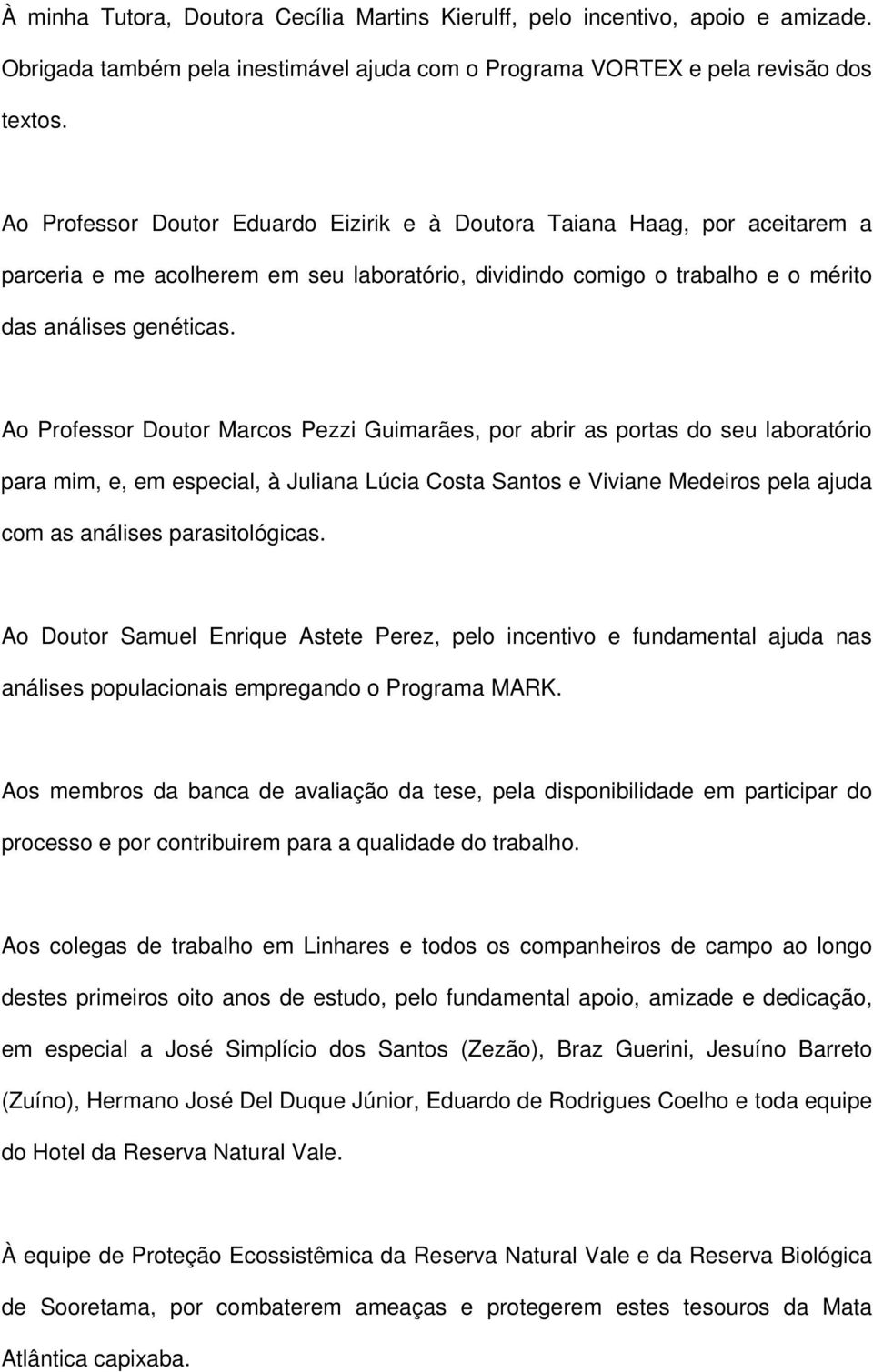 À minha Tutora, Doutora Cecília Martins Kierulff, pelo incentivo, apoio e amizade. Obrigada também pela inestimável ajuda com o Programa VORTEX e pela revisão dos textos.

Ao Professor Doutor Eduardo Eizirik e à Doutora Taiana Haag, por aceitarem a parceria e me acolherem em seu laboratório, dividindo comigo o trabalho e o mérito das análises genéticas.

Ao Professor Doutor Marcos Pezzi Guimarães, por abrir as portas do seu laboratório para mim, e, em especial, à Juliana Lúcia Costa Santos e Viviane Medeiros pela ajuda com as análises parasitológicas.

Ao Doutor Samuel Enrique Astete Perez, pelo incentivo e fundamental ajuda nas análises populacionais empregando o Programa MARK.

Aos membros da banca de avaliação da tese, pela disponibilidade em participar do processo e por contribuirem para a qualidade do trabalho.

Aos colegas de trabalho em Linhares e todos os companheiros de campo ao longo destes primeiros oito anos de estudo, pelo fundamental apoio, amizade e dedicação, em especial a José Simplício dos Santos (Zezão), Braz Guerini, Jesuíno Barreto (Zuíno), Hermano José Del Duque Júnior, Eduardo de Rodrigues Coelho e toda equipe do Hotel da Reserva Natural Vale.

À equipe de Proteção Ecossistêmica da Reserva Natural Vale e da Reserva Biológica de Sooretama, por combaterem ameaças e protegerem estes tesouros da Mata Atlântica capixaba.